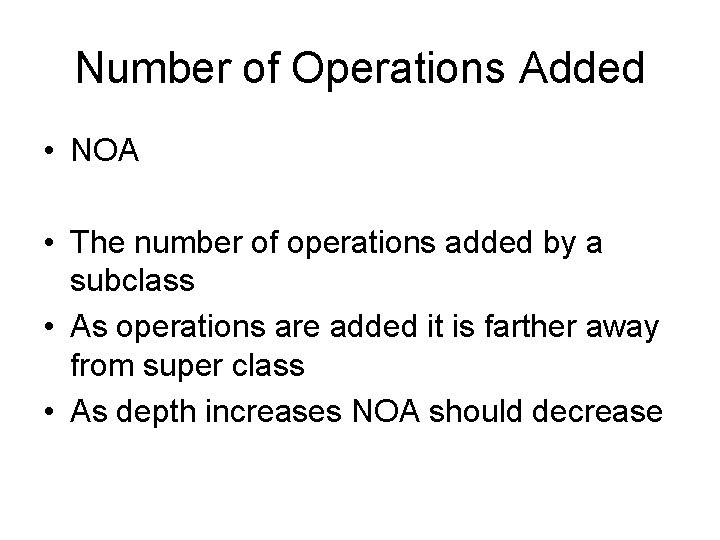 Number of Operations Added

• NOA

• The number of operations added by a subclass
• As operations are added it is farther away from super class
• As depth increases NOA should decrease